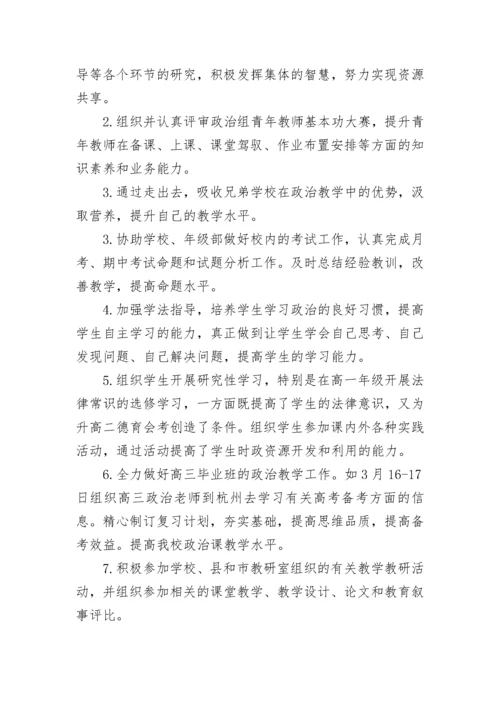 导等各个环节的研究，积极发挥集体的智慧，努力实现资源共享。

2.组织并认真评审政治组青年教师基本功大赛，提升青年教师在备课、上课、课堂驾驭、作业布置安排等方面的知识素养和业务能力。

3.通过走出去，吸收兄弟学校在政治教学中的优势，汲取营养，提升自己的教学水平。

3.协助学校、年级部做好校内的考试工作，认真完成月考、期中考试命题和试题分析工作。及时总结经验教训，改善教学，提高命题水平。

4.加强学法指导，培养学生学习政治的良好习惯，提高学生自主学习的能力，真正做到让学生学会自己思考、自己发现问题、自己解决问题，提高学生的学习能力。

5.组织学生开展研究性学习，特别是在高一年级开展法律常识的选修学习，一方面既提高了学生的法律意识，又为升高二德育会考创造了条件。组织学生参加课内外各种实践活动，通过活动提高了学生时政资源开发和利用的能力。

6.全力做好高三毕业班的政治教学工作。如3月16-17日组织高三政治老师到杭州去学习有关高考备考方面的信息。精心制订复习计划，夯实基础，提高思维品质，提高备考效益。提高我校政治课教学水平。

7.积极参加学校、县和市教研室组织的有关教学教研活动，并组织参加相关的课堂教学、教学设计、论文和教育叙事评比。